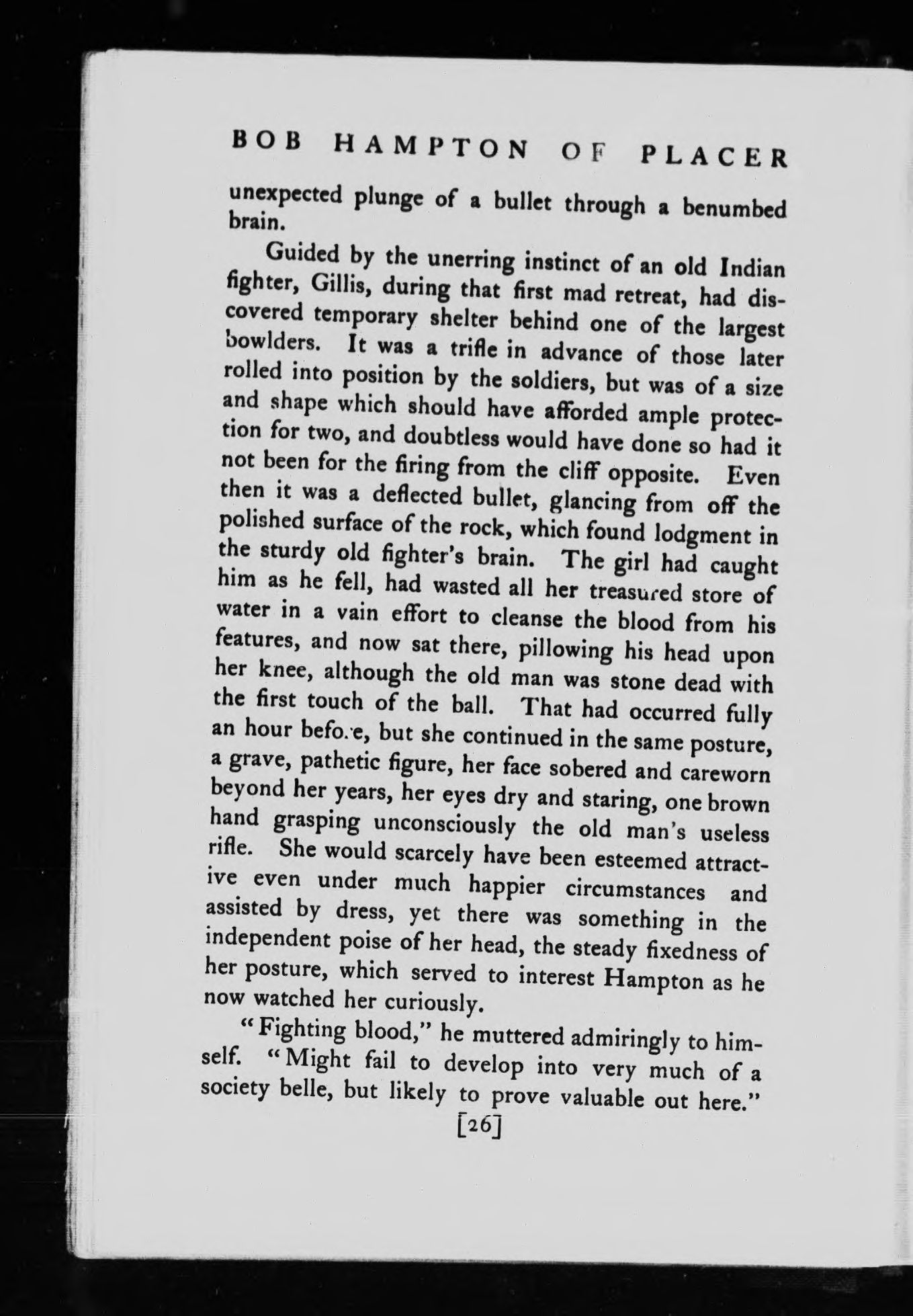 BOB HAMPTON OF PLACER

unexpected plunge of a bullet through a benumbed brain.

Guided by the unerring instinct of an old Indian fighter, Gillis, during that first mad retreat, had discovered temporary shelter behind one of the largest bowlders. It was a trifle in advance of those later rolled into position by the soldiers, but was of a size and shape which should have afforded ample protection for two, and doubtless would have done so had it not been for the firing from the cliff opposite. Even then it was a deflected bullet, glancing from off the polished surface of the rock, which found lodgment in the sturdy old fighter's brain. The girl had caught him as he fell, had wasted all her treasured store of water in a vain effort to cleanse the blood from his features, and now sat there, pillowing his head upon her knee, although the old man was stone dead with the first touch of the ball. That had occurred fully an hour before, but she continued in the same posture, a grave, pathetic figure, her face sobered and careworn beyond her years, her eyes dry and staring, one brown hand grasping unconsciously the old man's useless rifle. She would scarcely have been esteemed attractive even under much happier circumstances and assisted by dress, yet there was something in the independent poise of her head, the steady fixedness of her posture, which served to interest Hampton as he now watched her curiously.

"Fighting blood," he muttered admiringly to himself. "Might fail to develop into very much of a society belle, but likely to prove valuable out here."

[26]